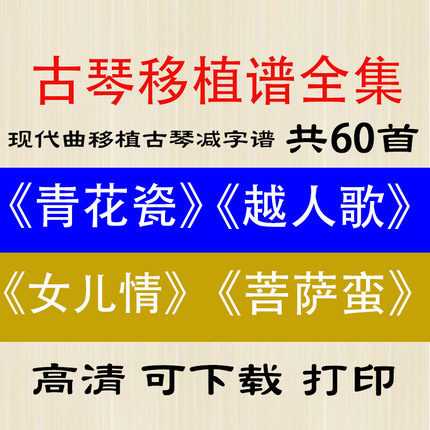 古琴移植谱全集

现代曲移植古琴减字谱 共60首

《青花瓷》《越人歌》

《女儿情》《菩萨蛮》

高清 可下载 打印